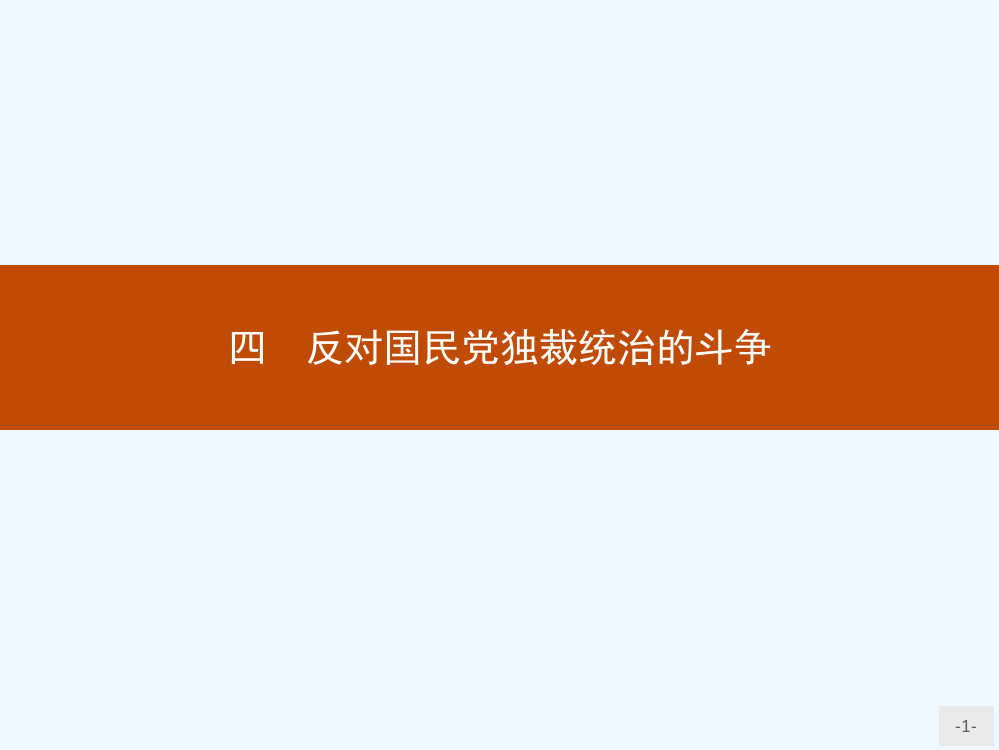 四　反对国民党独裁统治的斗争

-1-